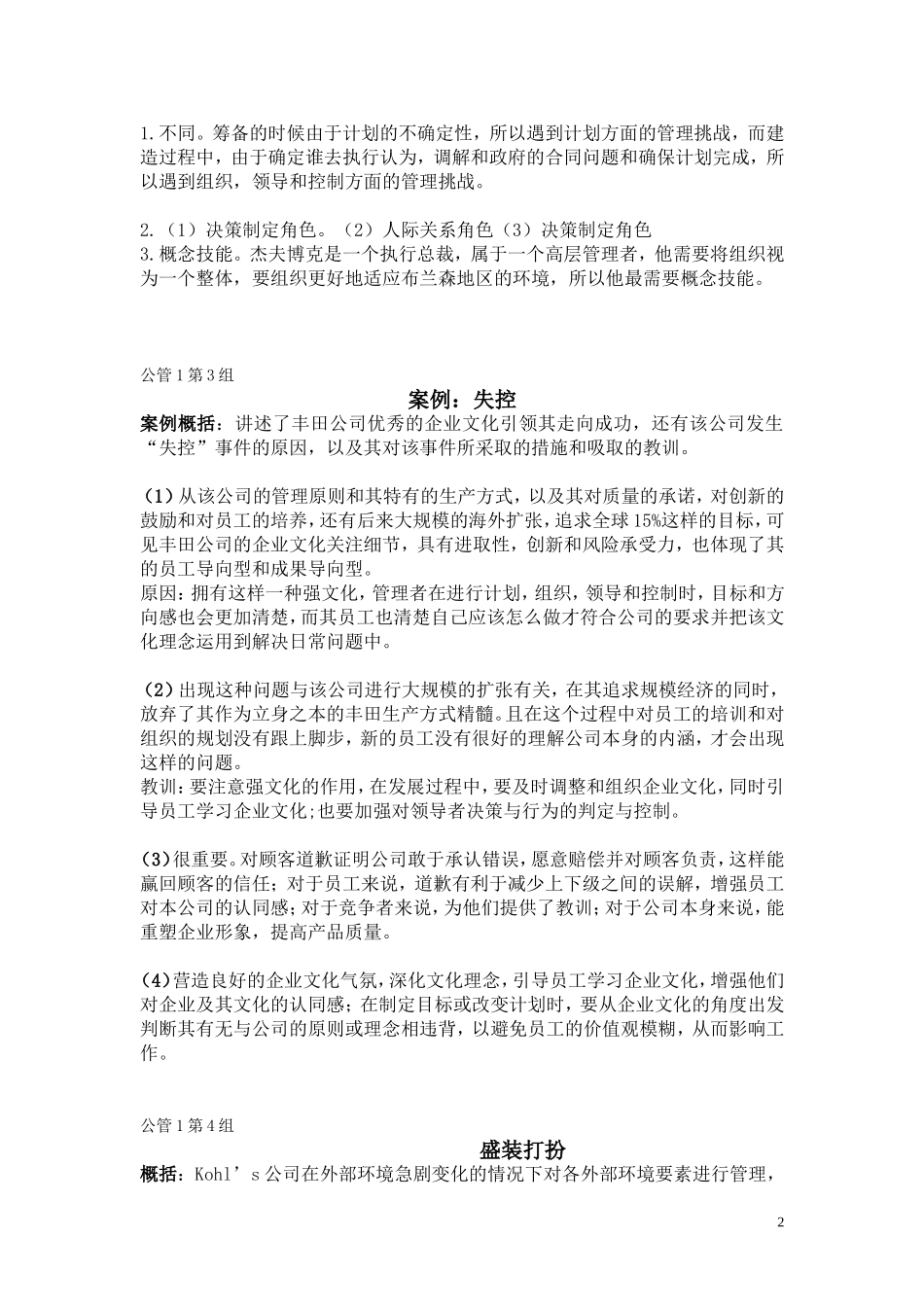 1.不同。筹备的时候由于计划的不确定性，所以遇到计划方面的管理挑战，而建造过程中，由于确定谁去执行认为，调解和政府的合同问题和确保计划完成，所以遇到组织，领导和控制方面的管理挑战。

2.（1）决策制定角色。（2）人际关系角色（3）决策制定角色
3.概念技能。杰夫博克是一个执行总裁，属于一个高层管理者，他需要将组织视为一个整体，要组织更好地适应布兰森地区的环境，所以他最需要概念技能。

公管1第3组

案例：失控

案例概括：讲述了丰田公司优秀的企业文化引领其走向成功，还有该公司发生“失控”事件的原因，以及其对该事件所采取的措施和吸取的教训。

(1)从该公司的管理原则和其特有的生产方式，以及其对质量的承诺，对创新的鼓励和对员工的培养，还有后来大规模的海外扩张，追求全球15%这样的目标，可见丰田公司的企业文化关注细节，具有进取性，创新和风险承受力，也体现了其的员工导向型和成果导向型。
原因：拥有这样一种强文化，管理者在进行计划，组织，领导和控制时，目标和方向感也会更加清楚，而其员工也清楚自己应该怎么做才符合公司的要求并把该文化理念运用到解决日常问题中。

(2)出现这种问题与该公司进行大规模的扩张有关，在其追求规模经济的同时，放弃了其作为立身之本的丰田生产方式精髓。且在这个过程中对员工的培训和对组织的规划没有跟上脚步，新的员工没有很好的理解公司本身的内涵，才会出现这样的问题。
教训：要注意强文化的作用，在发展过程中，要及时调整和组织企业文化，同时引导员工学习企业文化;也要加强对领导者决策与行为的判定与控制。

(3)很重要。对顾客道歉证明公司敢于承认错误，愿意赔偿并对顾客负责，这样能赢回顾客的信任；对于员工来说，道歉有利于减少上下级之间的误解，增强员工对本公司的认同感；对于竞争者来说，为他们提供了教训；对于公司本身来说，能重塑企业形象，提高产品质量。

(4)营造良好的企业文化气氛，深化文化理念，引导员工学习企业文化，增强他们对企业及其文化的认同感；在制定目标或改变计划时，要从企业文化的角度出发判断其有无与公司的原则或理念相违背，以避免员工的价值观模糊，从而影响工作。

公管1第4组

盛装打扮

概括：Kohl’s公司在外部环境急剧变化的情况下对各外部环境要素进行管理，

2